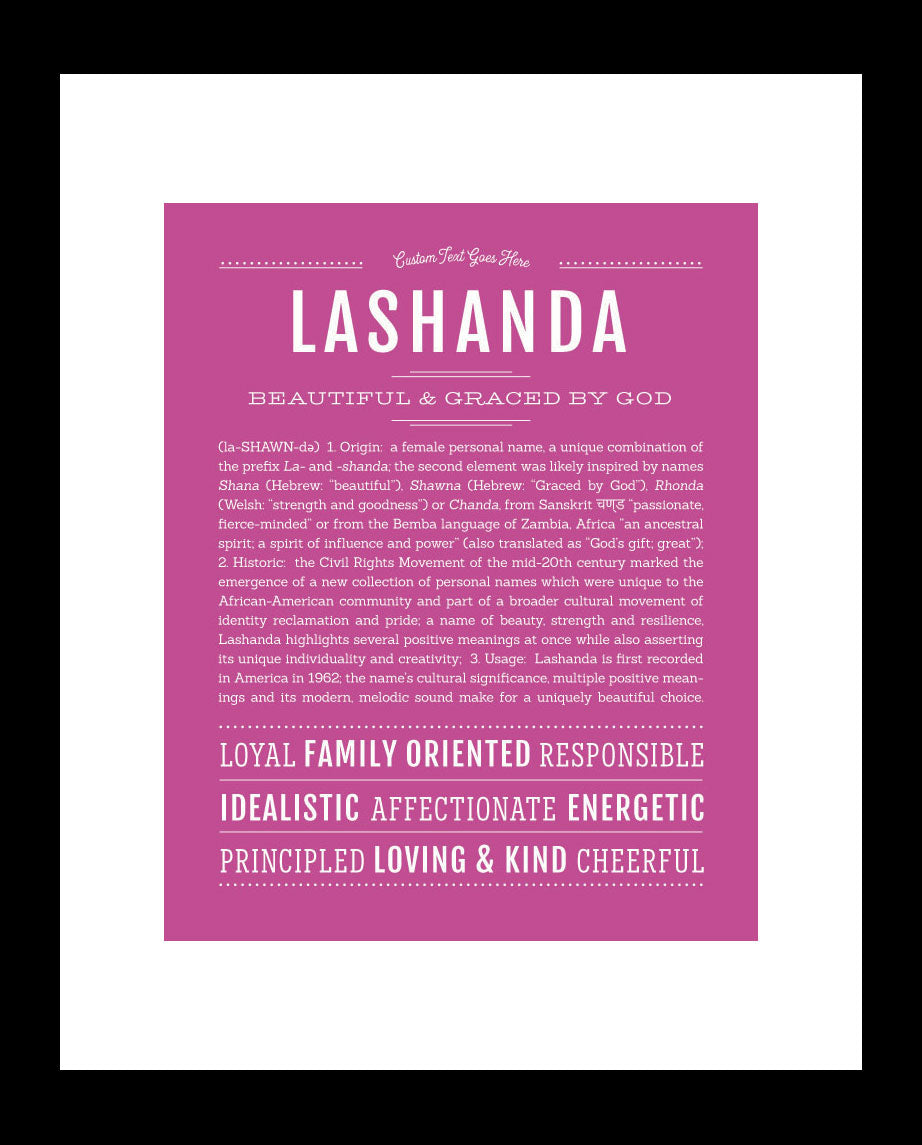 Custom Text Goes Here

LASHANDA

BEAUTIFUL & GRACED BY GOD

(la-SHAWN-də) 1. Origin: a female personal name, a unique combination of the prefix La- and -shanda; the second element was likely inspired by names Shana (Hebrew: "beautiful"), Shawna (Hebrew: "Graced by God"), Rhonda (Welsh: "strength and goodness") or Chanda, from Sanskrit चण्ड "passionate, fierce-minded" or from the Bemba language of Zambia, Africa "an ancestral spirit; a spirit of influence and power" (also translated as "God's gift; great"); 2. Historic: the Civil Rights Movement of the mid-20th century marked the emergence of a new collection of personal names which were unique to the African-American community and part of a broader cultural movement of identity reclamation and pride; a name of beauty, strength and resilience, Lashanda highlights several positive meanings at once while also asserting its unique individuality and creativity; 3. Usage: Lashanda is first recorded in America in 1962; the name's cultural significance, multiple positive meanings and its modern, melodic sound make for a uniquely beautiful choice.

LOYAL FAMILY ORIENTED RESPONSIBLE

IDEALISTIC AFFECTIONATE ENERGETIC

PRINCIPLED LOVING & KIND CHEERFUL